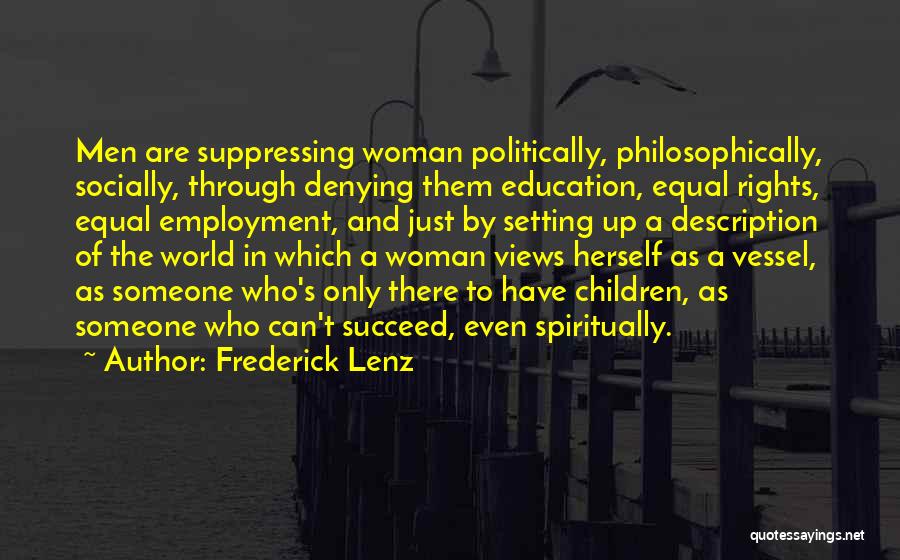 Men are suppressing woman politically, philosophically, socially, through denying them education, equal rights, equal employment, and just by setting up a description of the world in which a woman views herself as a vessel, as someone who's only there to have children, as someone who can't succeed, even spiritually.

~ Author: Frederick Lenz

quotessayings.net